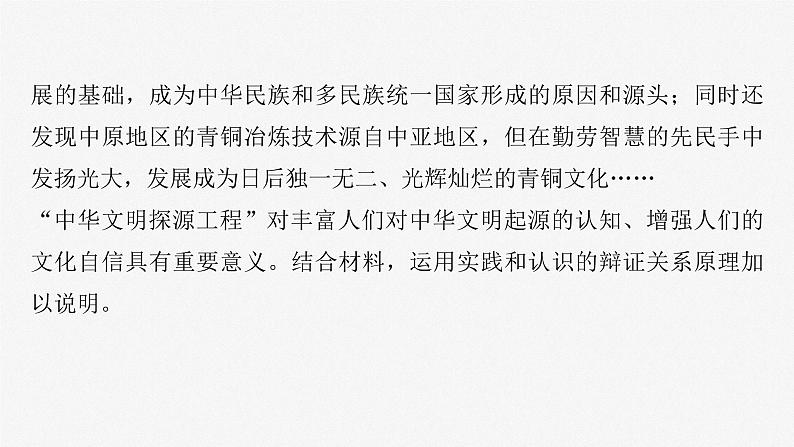 展的基础，成为中华民族和多民族统一国家形成的原因和源头；同时还发现中原地区的青铜冶炼技术源自中亚地区，但在勤劳智慧的先民手中发扬光大，发展成为日后独一无二、光辉灿烂的青铜文化……

“中华文明探源工程”对丰富人们对中华文明起源的认知、增强人们的文化自信具有重要意义。结合材料，运用实践和认识的辩证关系原理加以说明。